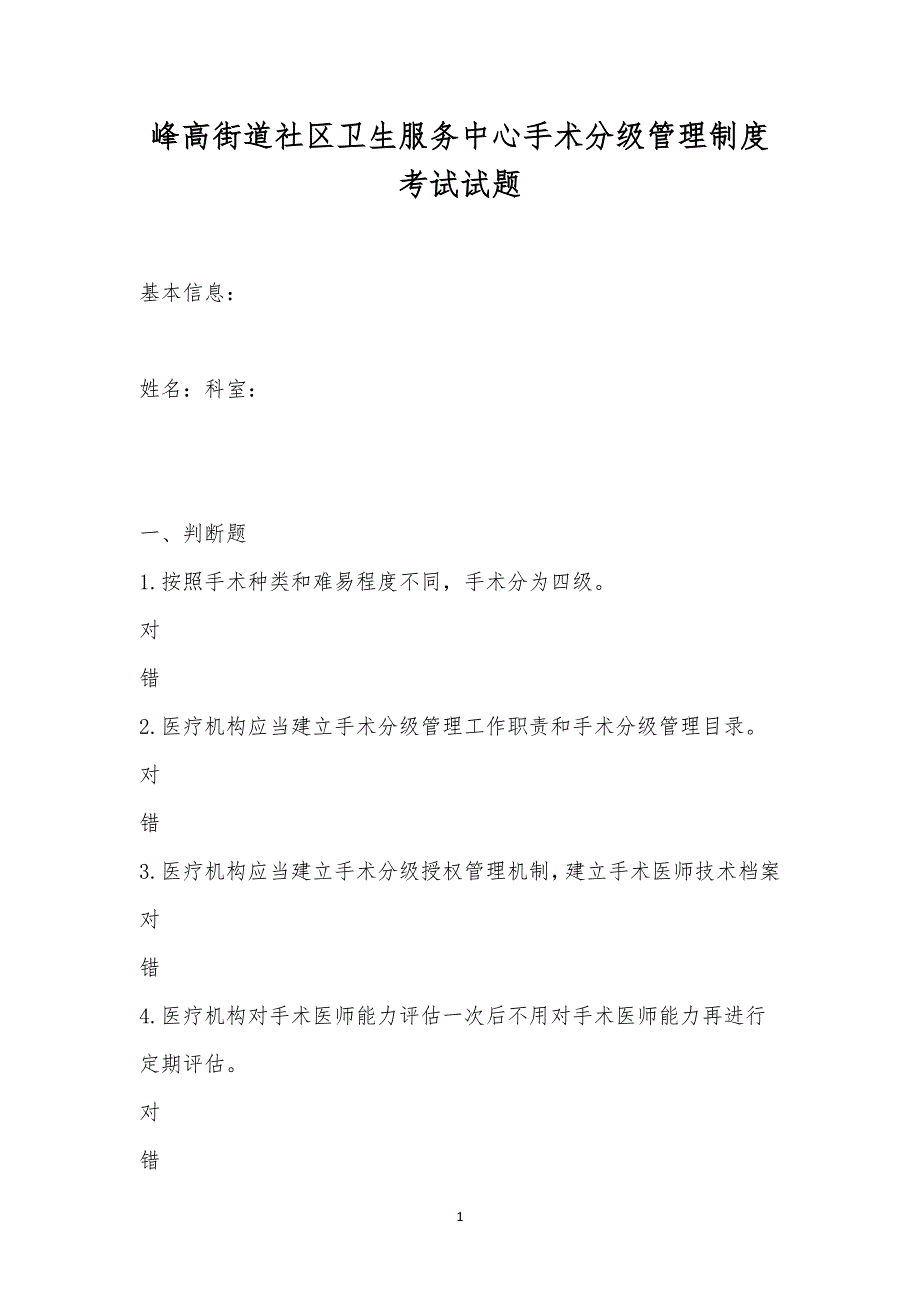 峰高街道社区卫生服务中心手术分级管理制度考试试题

基本信息：

姓名：科室：

一、判断题

1.按照手术种类和难易程度不同，手术分为四级。

对

错

2.医疗机构应当建立手术分级管理工作职责和手术分级管理目录。

对

错

3.医疗机构应当建立手术分级授权管理机制，建立手术医师技术档案

对

错

4.医疗机构对手术医师能力评估一次后不用对手术医师能力再进行定期评估。

对

错

1